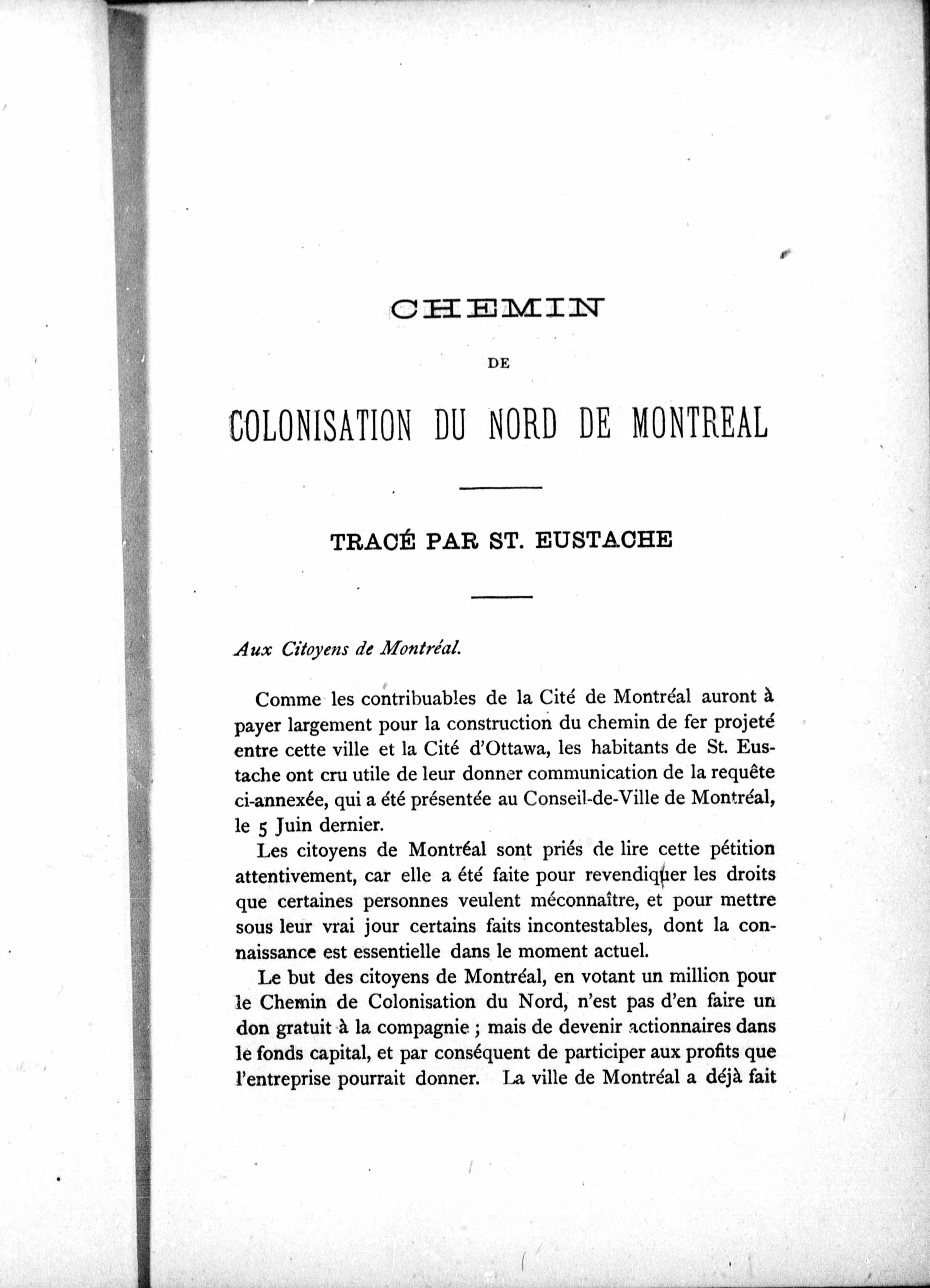 CHEMIN

DE

COLONISATION DU NORD DE MONTREAL

TRACÉ PAR ST. EUSTACHE

Aux Citoyens de Montréal.

Comme les contribuables de la Cité de Montréal auront à payer largement pour la construction du chemin de fer projeté entre cette ville et la Cité d'Ottawa, les habitants de St. Eustache ont cru utile de leur donner communication de la requête ci-annexée, qui a été présentée au Conseil-de-Ville de Montréal, le 5 Juin dernier.

Les citoyens de Montréal sont priés de lire cette pétition attentivement, car elle a été faite pour revendiquer les droits que certaines personnes veulent méconnaître, et pour mettre sous leur vrai jour certains faits incontestables, dont la connaissance est essentielle dans le moment actuel.

Le but des citoyens de Montréal, en votant un million pour le Chemin de Colonisation du Nord, n'est pas d'en faire un don gratuit à la compagnie ; mais de devenir actionnaires dans le fonds capital, et par conséquent de participer aux profits que l'entreprise pourrait donner. La ville de Montréal a déjà fait